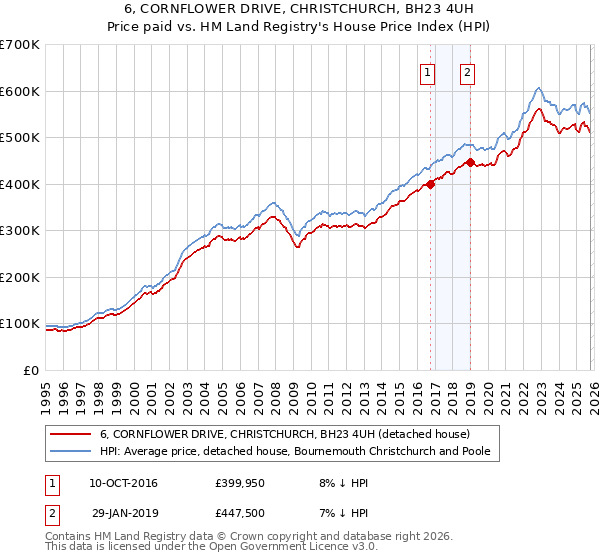 6, CORNFLOWER DRIVE, CHRISTCHURCH, BH23 4UH
Price paid vs. HM Land Registry's House Price Index (HPI)

£700K
£600K
£500K
£400K
£300K
£200K
£100K
£0

1
2

1995 1996 1997 1998 1999 2000 2001 2002 2003 2004 2005 2006 2007 2008 2009 2010 2011 2012 2013 2014 2015 2016 2017 2018 2019 2020 2021 2022 2023 2024 2025 2026

6, CORNFLOWER DRIVE, CHRISTCHURCH, BH23 4UH (detached house)
HPI: Average price, detached house, Bournemouth Christchurch and Poole

| 1 | 10-OCT-2016 | £399,950 | 8% ↓ HPI |
|---|---|---|---|
| 2 | 29-JAN-2019 | £447,500 | 7% ↓ HPI |

Contains HM Land Registry data © Crown copyright and database right 2026.
This data is licensed under the Open Government Licence v3.0.